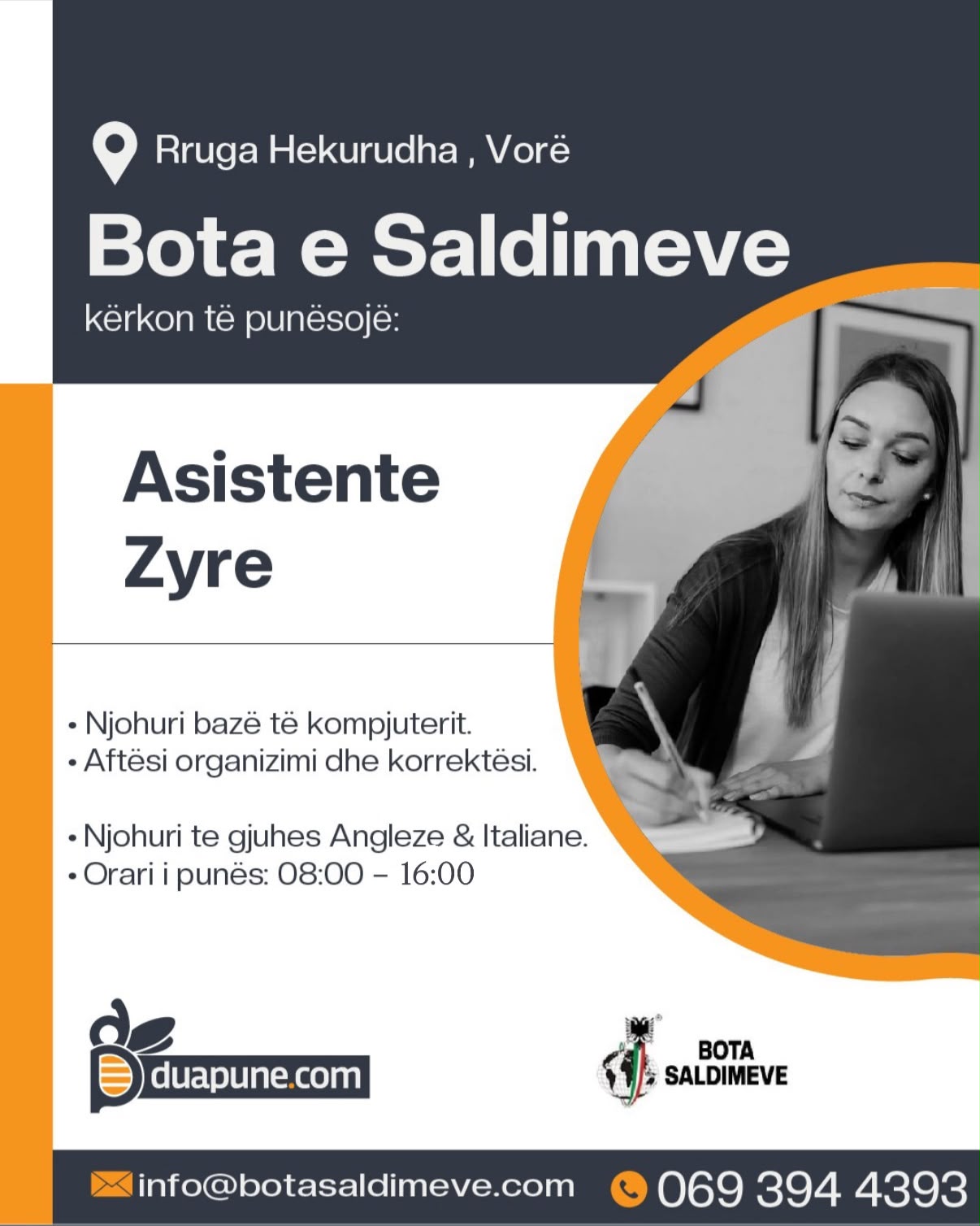 Rruga Hekurudha , Vorë

Bota e Saldimeve

kërkon të punësojë:

Asistente
Zyre

• Njohuri bazë të kompjuterit.
• Aftësi organizimi dhe korrektësi.

• Njohuri te gjuhes Angleze & Italiane.
• Orari i punës: 08:00 - 16:00

duapune.com

BOTA
SALDIMEVE

info@botasaldimeve.com

069 394 4393